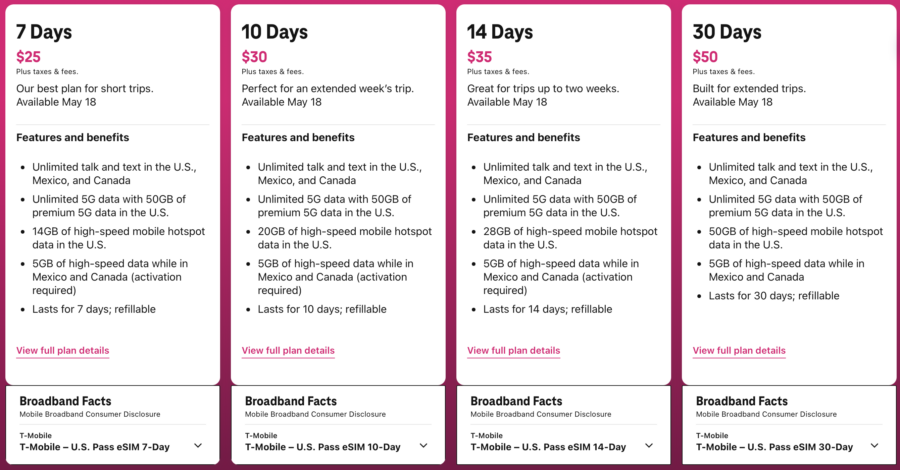 7 Days

$25

Plus taxes & fees.

Our best plan for short trips. Available May 18

Features and benefits

- Unlimited talk and text in the U.S., Mexico, and Canada
- Unlimited 5G data with 50GB of premium 5G data in the U.S.
- 14GB of high-speed mobile hotspot data in the U.S.
- 5GB of high-speed data while in Mexico and Canada (activation required)
- Lasts for 7 days; refillable

View full plan details

Broadband Facts

Mobile Broadband Consumer Disclosure

T-Mobile

T-Mobile – U.S. Pass eSIM 7-Day

10 Days

$30

Plus taxes & fees.

Perfect for an extended week's trip. Available May 18

Features and benefits

- Unlimited talk and text in the U.S., Mexico, and Canada
- Unlimited 5G data with 50GB of premium 5G data in the U.S.
- 20GB of high-speed mobile hotspot data in the U.S.
- 5GB of high-speed data while in Mexico and Canada (activation required)
- Lasts for 10 days; refillable

View full plan details

Broadband Facts

Mobile Broadband Consumer Disclosure

T-Mobile

T-Mobile – U.S. Pass eSIM 10-Day

14 Days

$35

Plus taxes & fees.

Great for trips up to two weeks. Available May 18

Features and benefits

- Unlimited talk and text in the U.S., Mexico, and Canada
- Unlimited 5G data with 50GB of premium 5G data in the U.S.
- 28GB of high-speed mobile hotspot data in the U.S.
- 5GB of high-speed data while in Mexico and Canada (activation required)
- Lasts for 14 days; refillable

View full plan details

Broadband Facts

Mobile Broadband Consumer Disclosure

T-Mobile

T-Mobile – U.S. Pass eSIM 14-Day

30 Days

$50

Plus taxes & fees.

Built for extended trips. Available May 18

Features and benefits

- Unlimited talk and text in the U.S., Mexico, and Canada
- Unlimited 5G data with 50GB of premium 5G data in the U.S.
- 50GB of high-speed mobile hotspot data in the U.S.
- 5GB of high-speed data while in Mexico and Canada
- Lasts for 30 days; refillable

View full plan details

Broadband Facts

Mobile Broadband Consumer Disclosure

T-Mobile

T-Mobile – U.S. Pass eSIM 30-Day